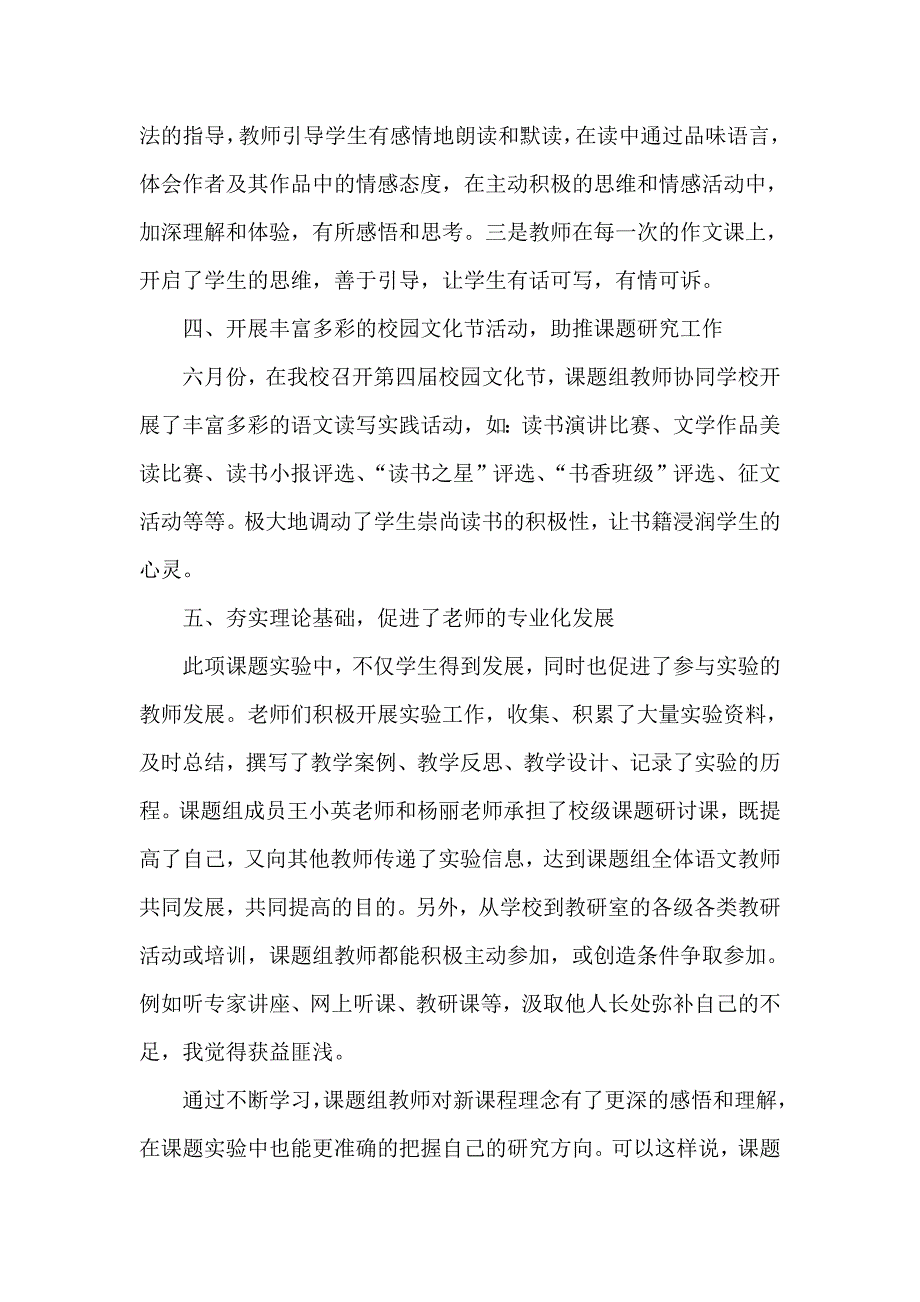 法的指导，教师引导学生有感情地朗读和默读，在读中通过品味语言，体会作者及其作品中的情感态度，在主动积极的思维和情感活动中，加深理解和体验，有所感悟和思考。三是教师在每一次的作文课上，开启了学生的思维，善于引导，让学生有话可写，有情可诉。

四、开展丰富多彩的校园文化节活动，助推课题研究工作

六月份，在我校召开第四届校园文化节，课题组教师协同学校开展了丰富多彩的语文读写实践活动，如：读书演讲比赛、文学作品美读比赛、读书小报评选、“读书之星”评选、“书香班级”评选、征文活动等等。极大地调动了学生崇尚读书的积极性，让书籍浸润学生的心灵。

五、夯实理论基础，促进了老师的专业化发展

此项课题实验中，不仅学生得到发展，同时也促进了参与实验的教师发展。老师们积极开展实验工作，收集、积累了大量实验资料，及时总结，撰写了教学案例、教学反思、教学设计、记录了实验的历程。课题组成员王小英老师和杨丽老师承担了校级课题研讨课，既提高了自己，又向其他教师传递了实验信息，达到课题组全体语文教师共同发展，共同提高的目的。另外，从学校到教研室的各级各类教研活动或培训，课题组教师都能积极主动参加，或创造条件争取参加。例如听专家讲座、网上听课、教研课等，汲取他人长处弥补自己的不足，我觉得获益匪浅。

通过不断学习，课题组教师对新课程理念有了更深的感悟和理解，在课题实验中也能更准确的把握自己的研究方向。可以这样说，课题